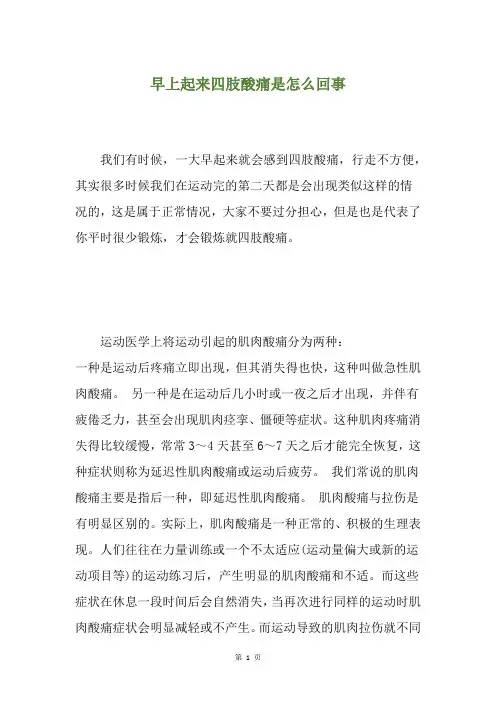 早上起来四肢酸痛是怎么回事

我们有时候，一大早起来就会感到四肢酸痛，行走不方便，其实很多时候我们在运动完的第二天都是会出现类似这样的情况的，这是属于正常情况，大家不要过分担心，但是也是代表了你平时很少锻炼，才会锻炼就四肢酸痛。

运动医学上将运动引起的肌肉酸痛分为两种：
一种是运动后疼痛立即出现，但其消失得也快，这种叫做急性肌肉酸痛。 另一种是在运动后几小时或一夜之后才出现，并伴有疲倦乏力，甚至会出现肌肉痉挛、僵硬等症状。这种肌肉疼痛消失得比较缓慢，常常 3～4 天甚至 6～7 天之后才能完全恢复，这种症状则称为延迟性肌肉酸痛或运动后疲劳。 我们常说的肌肉酸痛主要是指后一种，即延迟性肌肉酸痛。 肌肉酸痛与拉伤是有明显区别的。实际上，肌肉酸痛是一种正常的、积极的生理表现。人们往往在力量训练或一个不太适应(运动量偏大或新的运动项目等)的运动练习后，产生明显的肌肉酸痛和不适。而这些症状在休息一段时间后会自然消失，当再次进行同样的运动时肌肉酸痛症状会明显减轻或不产生。而运动导致的肌肉拉伤就不同

第 1 页